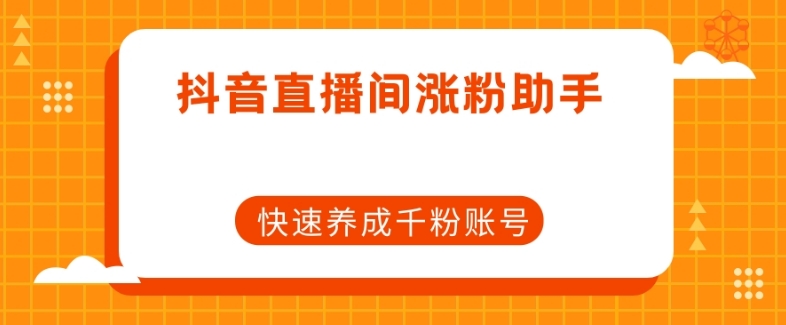 抖音直播间涨粉助手

快速养成千粉账号